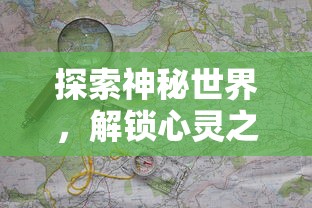 探索神秘世界，解锁心灵之